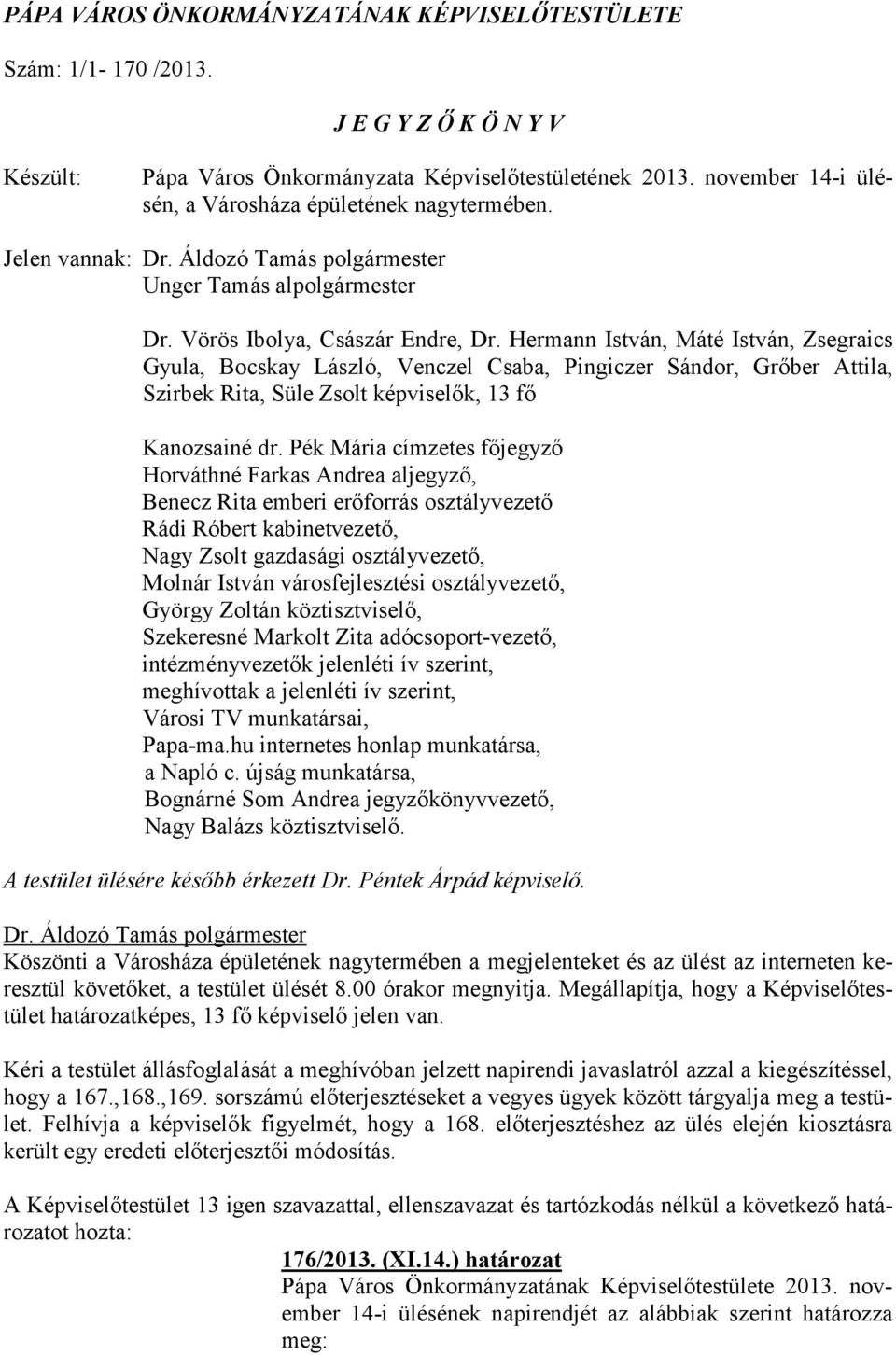 PÁPA VÁROS ÖNKORMÁNYZATÁNAK KÉPVISELŐTESTÜLETE

Szám: 1/1- 170 /2013.

J E G Y Z Ő K Ö N Y V

Készült: Pápa Város Önkormányzata Képviselőtestületének 2013. november 14-i ülésén, a Városháza épületének nagytermében.

Jelen vannak: Dr. Áldozó Tamás polgármester
Unger Tamás alpolgármester

Dr. Vörös Ibolya, Császár Endre, Dr. Hermann István, Máté István, Zsegraics Gyula, Bocskay László, Venczel Csaba, Pingiczer Sándor, Grőber Attila, Szirbek Rita, Süle Zsolt képviselők, 13 fő

Kanozsainé dr. Pék Mária címzetes főjegyző
Horváthné Farkas Andrea aljegyző,
Benecz Rita emberi erőforrás osztályvezető
Rádi Róbert kabinetvezető,
Nagy Zsolt gazdasági osztályvezető,
Molnár István városfejlesztési osztályvezető,
György Zoltán köztisztviselő,
Szekeresné Markolt Zita adócsoport-vezető,
intézményvezetők jelenléti ív szerint,
meghívottak a jelenléti ív szerint,
Városi TV munkatársai,
Papa-ma.hu internetes honlap munkatársa,
a Napló c. újság munkatársa,
Bognárné Som Andrea jegyzőkönyvvezető,
Nagy Balázs köztisztviselő.

A testület ülésére később érkezett Dr. Péntek Árpád képviselő.

Dr. Áldozó Tamás polgármester
Köszönti a Városháza épületének nagytermében a megjelenteket és az ülést az interneten keresztül követőket, a testület ülését 8.00 órakor megnyitja. Megállapítja, hogy a Képviselőtestület határozatképes, 13 fő képviselő jelen van.

Kéri a testület állásfoglalását a meghívóban jelzett napirendi javaslatról azzal a kiegészítéssel, hogy a 167.,168.,169. sorszámú előterjesztéseket a vegyes ügyek között tárgyalja meg a testület. Felhívja a képviselők figyelmét, hogy a 168. előterjesztéshez az ülés elején kiosztásra került egy eredeti előterjesztői módosítás.

A Képviselőtestület 13 igen szavazattal, ellenszavazat és tartózkodás nélkül a következő határozatot hozta:

176/2013. (XI.14.) határozat
Pápa Város Önkormányzatának Képviselőtestülete 2013. november 14-i ülésének napirendjét az alábbiak szerint határozza meg: